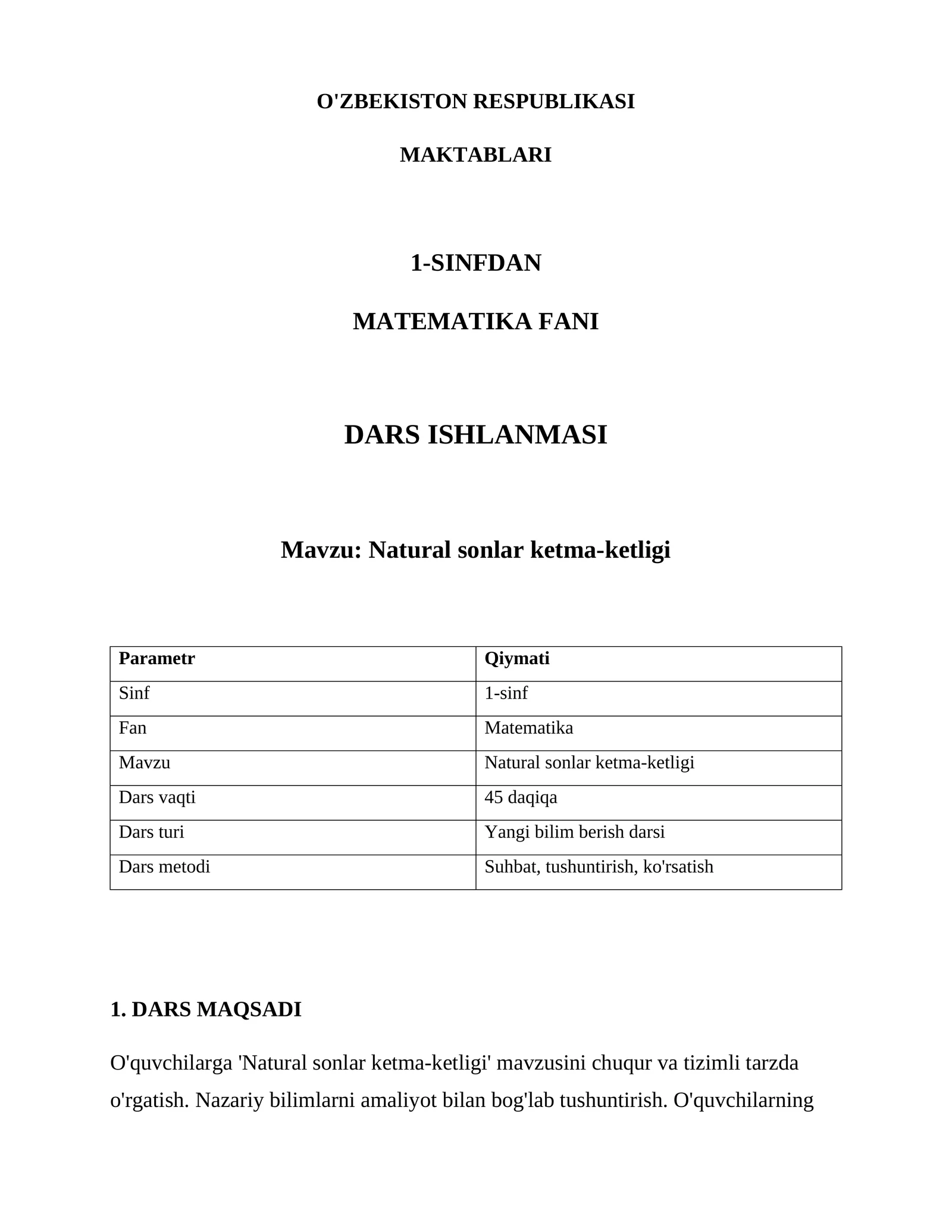 O'ZBEKISTON RESPUBLIKASI

MAKTABLARI

1-SINFDAN

MATEMATIKA FANI

DARS ISHLANMASI

Mavzu: Natural sonlar ketma-ketligi

| Parametr | Qiymati |
|---|---|
| Sinf | 1-sinf |
| Fan | Matematika |
| Mavzu | Natural sonlar ketma-ketligi |
| Dars vaqti | 45 daqiqa |
| Dars turi | Yangi bilim berish darsi |
| Dars metodi | Suhbat, tushuntirish, ko'rsatish |

1. DARS MAQSADI

O'quvchilarga 'Natural sonlar ketma-ketligi' mavzusini chuqur va tizimli tarzda o'rgatish. Nazariy bilimlarni amaliyot bilan bog'lab tushuntirish. O'quvchilarning